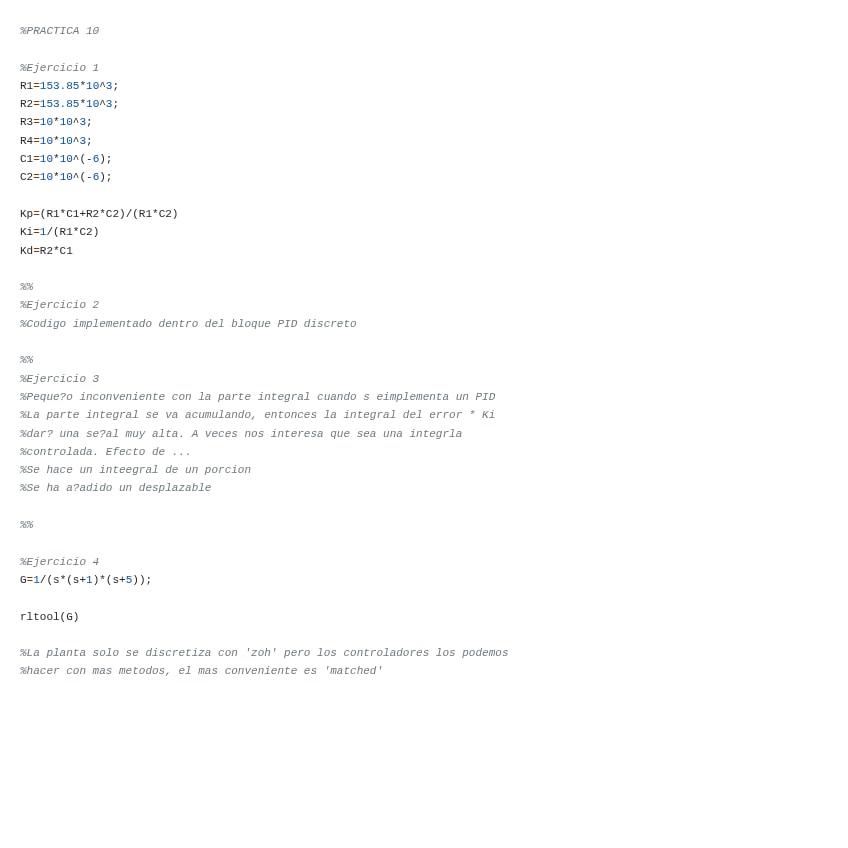 %PRACTICA 10

%Ejercicio 1
R1=153.85*10^3;
R2=153.85*10^3;
R3=10*10^3;
R4=10*10^3;
C1=10*10^(-6);
C2=10*10^(-6);

Kp=(R1*C1+R2*C2)/(R1*C2)
Ki=1/(R1*C2)
Kd=R2*C1

%%
%Ejercicio 2
%Codigo implementado dentro del bloque PID discreto

%%
%Ejercicio 3
%Peque?o inconveniente con la parte integral cuando s eimplementa un PID
%La parte integral se va acumulando, entonces la integral del error * Ki
%dar? una se?al muy alta. A veces nos interesa que sea una integrla
%controlada. Efecto de ...
%Se hace un inteegral de un porcion
%Se ha a?adido un desplazable

%%

%Ejercicio 4
G=1/(s*(s+1)*(s+5));

rltool(G)

%La planta solo se discretiza con 'zoh' pero los controladores los podemos
%hacer con mas metodos, el mas conveniente es 'matched'